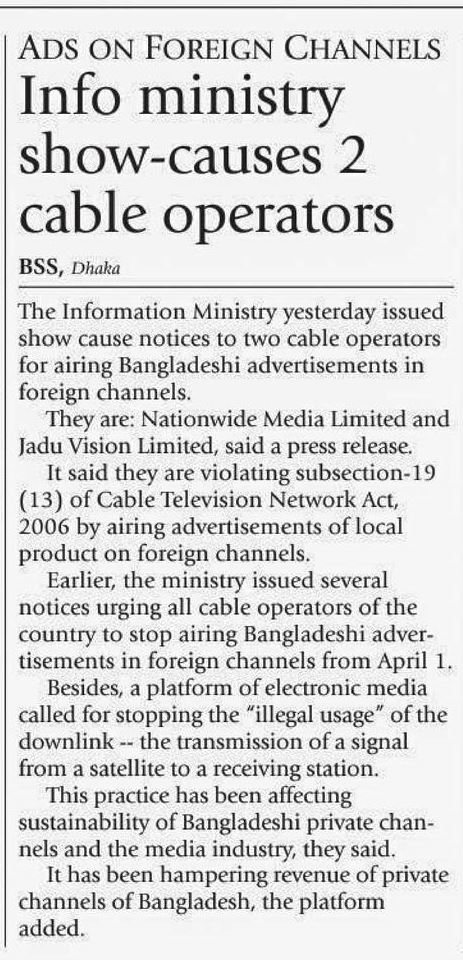 ADS ON FOREIGN CHANNELS

Info ministry show-causes 2 cable operators

BSS, Dhaka

The Information Ministry yesterday issued show cause notices to two cable operators for airing Bangladeshi advertisements in foreign channels.

They are: Nationwide Media Limited and Jadu Vision Limited, said a press release.

It said they are violating subsection-19 (13) of Cable Television Network Act, 2006 by airing advertisements of local product on foreign channels.

Earlier, the ministry issued several notices urging all cable operators of the country to stop airing Bangladeshi advertisements in foreign channels from April 1.

Besides, a platform of electronic media called for stopping the "illegal usage" of the downlink -- the transmission of a signal from a satellite to a receiving station.

This practice has been affecting sustainability of Bangladeshi private channels and the media industry, they said.

It has been hampering revenue of private channels of Bangladesh, the platform added.